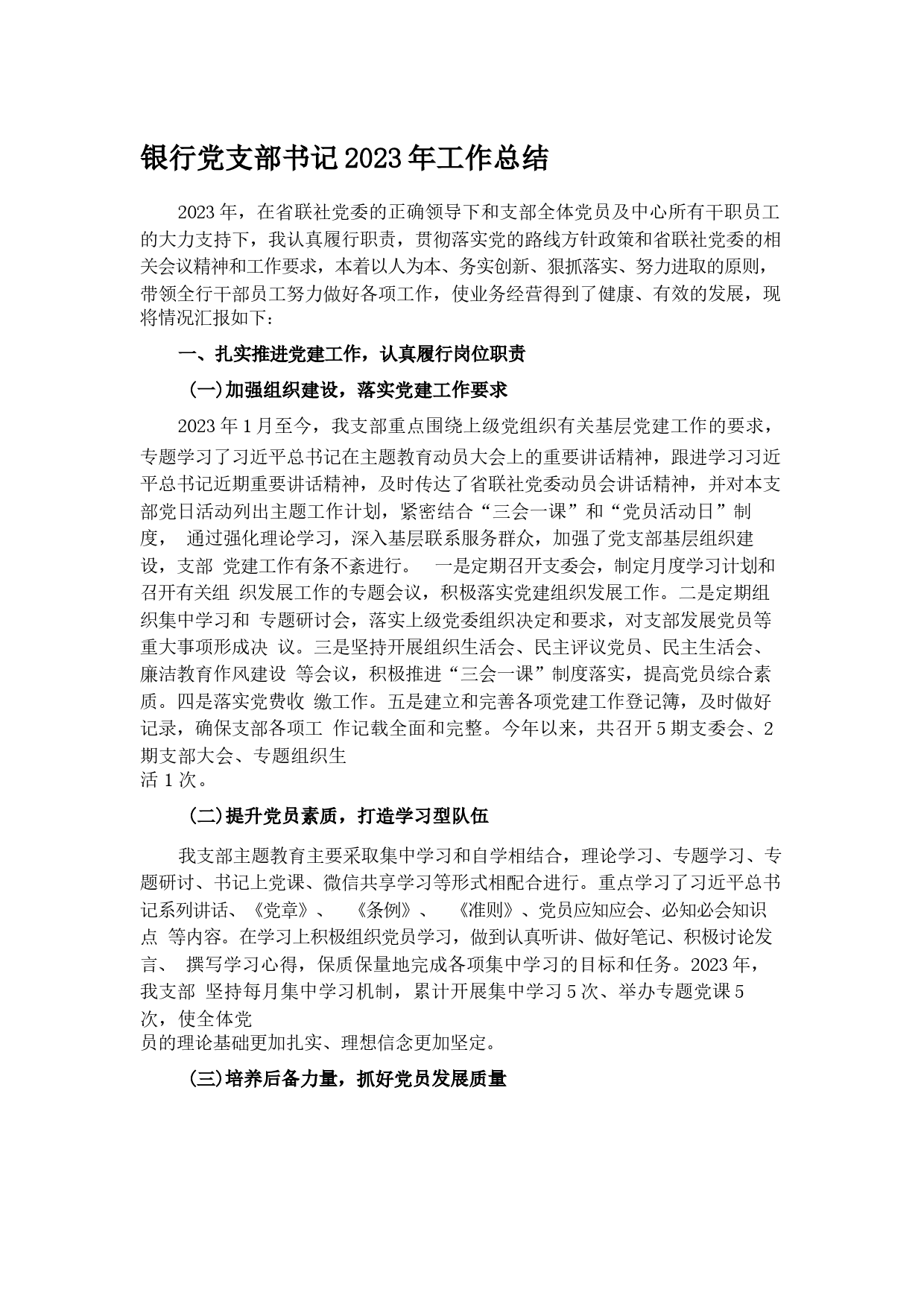 银行党支部书记2023年工作总结

2023年，在省联社党委的正确领导下和支部全体党员及中心所有干职员工的大力支持下，我认真履行职责，贯彻落实党的路线方针政策和省联社党委的相关会议精神和工作要求，本着以人为本、务实创新、狠抓落实、努力进取的原则，带领全行干部员工努力做好各项工作，使业务经营得到了健康、有效的发展，现将情况汇报如下：

一、扎实推进党建工作，认真履行岗位职责

(一)加强组织建设，落实党建工作要求

2023年1月至今，我支部重点围绕上级党组织有关基层党建工作的要求，专题学习了习近平总书记在主题教育动员大会上的重要讲话精神，跟进学习习近平总书记近期重要讲话精神，及时传达了省联社党委动员会讲话精神，并对本支部党日活动列出主题工作计划，紧密结合“三会一课”和“党员活动日”制度， 通过强化理论学习，深入基层联系服务群众，加强了党支部基层组织建设，支部 党建工作有条不紊进行。 一是定期召开支委会，制定月度学习计划和召开有关组 织发展工作的专题会议，积极落实党建组织发展工作。二是定期组织集中学习和 专题研讨会，落实上级党委组织决定和要求，对支部发展党员等重大事项形成决 议。三是坚持开展组织生活会、民主评议党员、民主生活会、廉洁教育作风建设 等会议，积极推进“三会一课”制度落实，提高党员综合素质。四是落实党费收 缴工作。五是建立和完善各项党建工作登记簿，及时做好记录，确保支部各项工 作记载全面和完整。今年以来，共召开5期支委会、2期支部大会、专题组织生活1次。

(二)提升党员素质，打造学习型队伍

我支部主题教育主要采取集中学习和自学相结合，理论学习、专题学习、专题研讨、书记上党课、微信共享学习等形式相配合进行。重点学习了习近平总书记系列讲话、《党章》、 《条例》、 《准则》、党员应知应会、必知必会知识点 等内容。在学习上积极组织党员学习，做到认真听讲、做好笔记、积极讨论发言、 撰写学习心得，保质保量地完成各项集中学习的目标和任务。2023年，我支部 坚持每月集中学习机制，累计开展集中学习5次、举办专题党课5次，使全体党员的理论基础更加扎实、理想信念更加坚定。

(三)培养后备力量，抓好党员发展质量